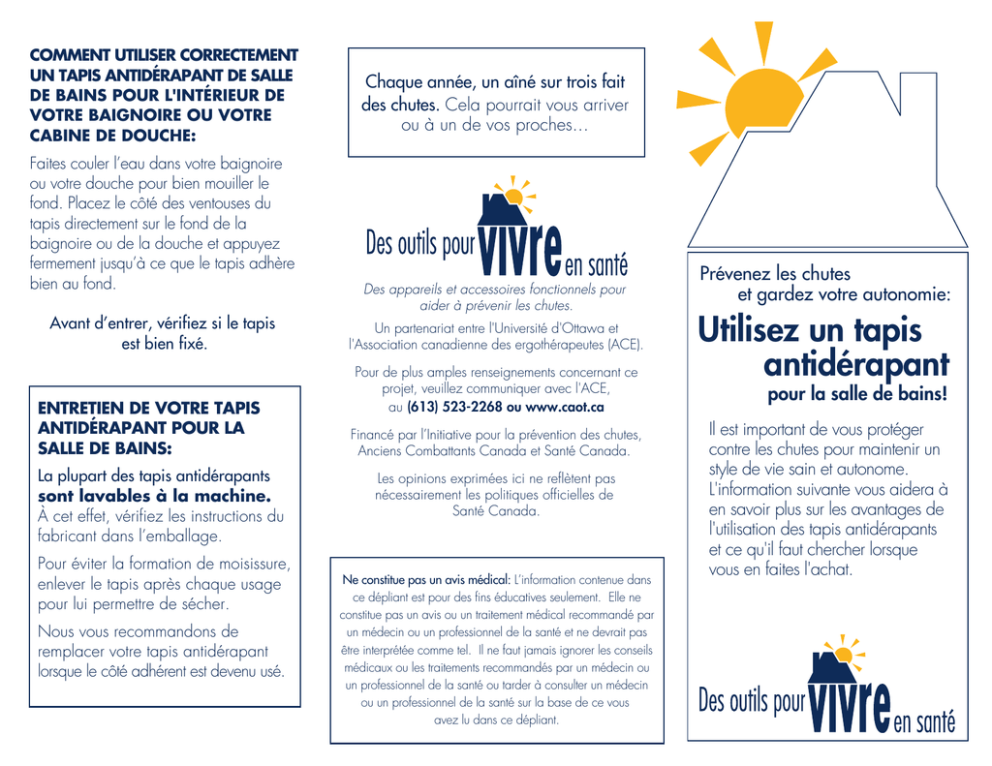 COMMENT UTILISER CORRECTEMENT UN TAPIS ANTIDÉRAPANT DE SALLE DE BAINS POUR L'INTÉRIEUR DE VOTRE BAIGNOIRE OU VOTRE CABINE DE DOUCHE:

Faites couler l'eau dans votre baignoire ou votre douche pour bien mouiller le fond. Placez le côté des ventouses du tapis directement sur le fond de la baignoire ou de la douche et appuyez fermement jusqu'à ce que le tapis adhère bien au fond.

Avant d'entrer, vérifiez si le tapis est bien fixé.

ENTRETIEN DE VOTRE TAPIS ANTIDÉRAPANT POUR LA SALLE DE BAINS:

La plupart des tapis antidérapants sont lavables à la machine. À cet effet, vérifiez les instructions du fabricant dans l'emballage.

Pour éviter la formation de moisissure, enlever le tapis après chaque usage pour lui permettre de sécher.

Nous vous recommandons de remplacer votre tapis antidérapant lorsque le côté adhérent est devenu usé.

Chaque année, un aîné sur trois fait des chutes. Cela pourrait vous arriver ou à un de vos proches…

Des outils pour vivre en santé

Des appareils et accessoires fonctionnels pour aider à prévenir les chutes.

Un partenariat entre l'Université d'Ottawa et l'Association canadienne des ergothérapeutes (ACE).

Pour de plus amples renseignements concernant ce projet, veuillez communiquer avec l'ACE, au (613) 523-2268 ou www.caot.ca

Financé par l'Initiative pour la prévention des chutes, Anciens Combattants Canada et Santé Canada.

Les opinions exprimées ici ne reflètent pas nécessairement les politiques officielles de Santé Canada.

Ne constitue pas un avis médical: L'information contenue dans ce dépliant est pour des fins éducatives seulement. Elle ne constitue pas un avis ou un traitement médical recommandé par un médecin ou un professionnel de la santé et ne devrait pas être interprétée comme tel. Il ne faut jamais ignorer les conseils médicaux ou les traitements recommandés par un médecin ou un professionnel de la santé ou tarder à consulter un médecin ou un professionnel de la santé sur la base de ce vous avez lu dans ce dépliant.

Prévenez les chutes
et gardez votre autonomie:

Utilisez un tapis antidérapant
pour la salle de bains!

Il est important de vous protéger contre les chutes pour maintenir un style de vie sain et autonome. L'information suivante vous aidera à en savoir plus sur les avantages de l'utilisation des tapis antidérapants et ce qu'il faut chercher lorsque vous en faites l'achat.

Des outils pour vivre en santé